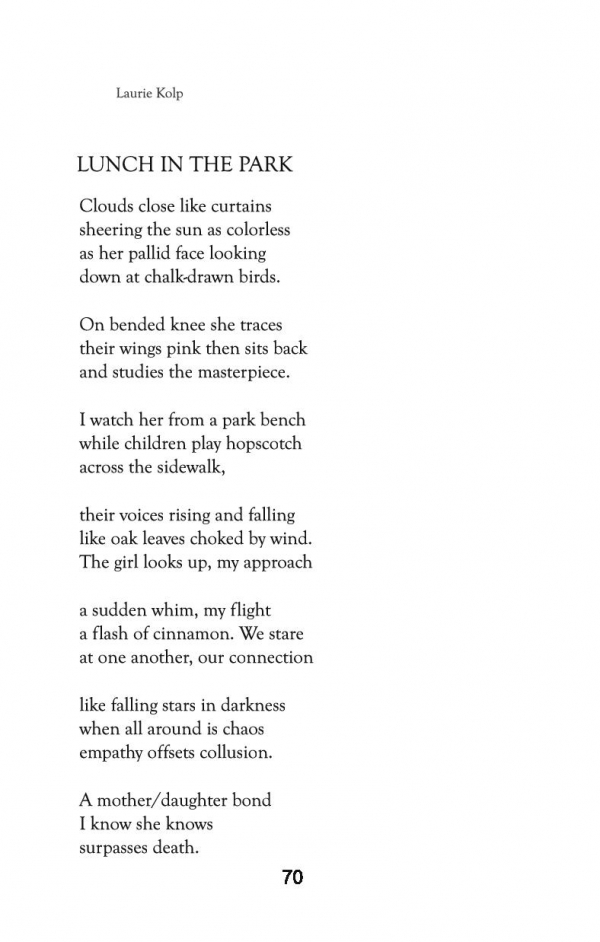 Laurie Kolp

LUNCH IN THE PARK

Clouds close like curtains
sheering the sun as colorless
as her pallid face looking
down at chalk-drawn birds.

On bended knee she traces
their wings pink then sits back
and studies the masterpiece.

I watch her from a park bench
while children play hopscotch
across the sidewalk,

their voices rising and falling
like oak leaves choked by wind.
The girl looks up, my approach

a sudden whim, my flight
a flash of cinnamon. We stare
at one another, our connection

like falling stars in darkness
when all around is chaos
empathy offsets collusion.

A mother/daughter bond
I know she knows
surpasses death.

70